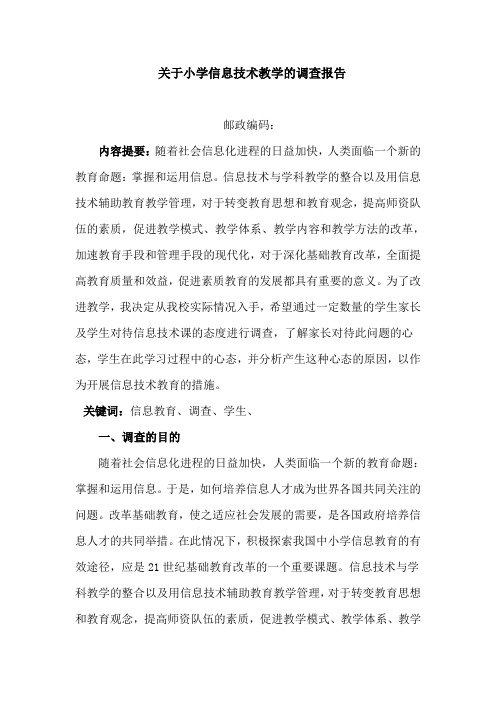 关于小学信息技术教学的调查报告

邮政编码：

内容提要：随着社会信息化进程的日益加快，人类面临一个新的教育命题：掌握和运用信息。信息技术与学科教学的整合以及用信息技术辅助教育教学管理，对于转变教育思想和教育观念，提高师资队伍的素质，促进教学模式、教学体系、教学内容和教学方法的改革，加速教育手段和管理手段的现代化，对于深化基础教育改革，全面提高教育质量和效益，促进素质教育的发展都具有重要的意义。为了改进教学，我决定从我校实际情况入手，希望通过一定数量的学生家长及学生对待信息技术课的态度进行调查，了解家长对待此问题的心态，学生在此学习过程中的心态，并分析产生这种心态的原因，以作为开展信息技术教育的措施。

关键词：信息教育、调查、学生、

一、调查的目的

随着社会信息化进程的日益加快，人类面临一个新的教育命题：掌握和运用信息。于是，如何培养信息人才成为世界各国共同关注的问题。改革基础教育，使之适应社会发展的需要，是各国政府培养信息人才的共同举措。在此情况下，积极探索我国中小学信息教育的有效途径，应是21世纪基础教育改革的一个重要课题。信息技术与学科教学的整合以及用信息技术辅助教育教学管理，对于转变教育思想和教育观念，提高师资队伍的素质，促进教学模式、教学体系、教学